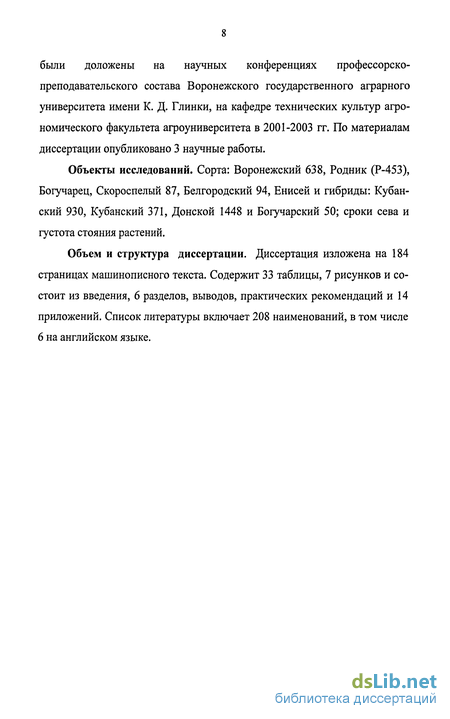 8

были доложены на научных конференциях профессорско-преподавательского состава Воронежского государственного аграрного университета имени К. Д. Глинки, на кафедре технических культур агрономического факультета агроуниверситета в 2001-2003 гг. По материалам диссертации опубликовано 3 научные работы.

Объекты исследований. Сорта: Воронежский 638, Родник (Р-453), Богучарец, Скороспелый 87, Белгородский 94, Енисей и гибриды: Кубанский 930, Кубанский 371, Донской 1448 и Богучарский 50; сроки сева и густота стояния растений.

Объем и структура диссертации. Диссертация изложена на 184 страницах машинописного текста. Содержит 33 таблицы, 7 рисунков и состоит из введения, 6 разделов, выводов, практических рекомендаций и 14 приложений. Список литературы включает 208 наименований, в том числе 6 на английском языке.

dsLib.net
библиотека диссертаций